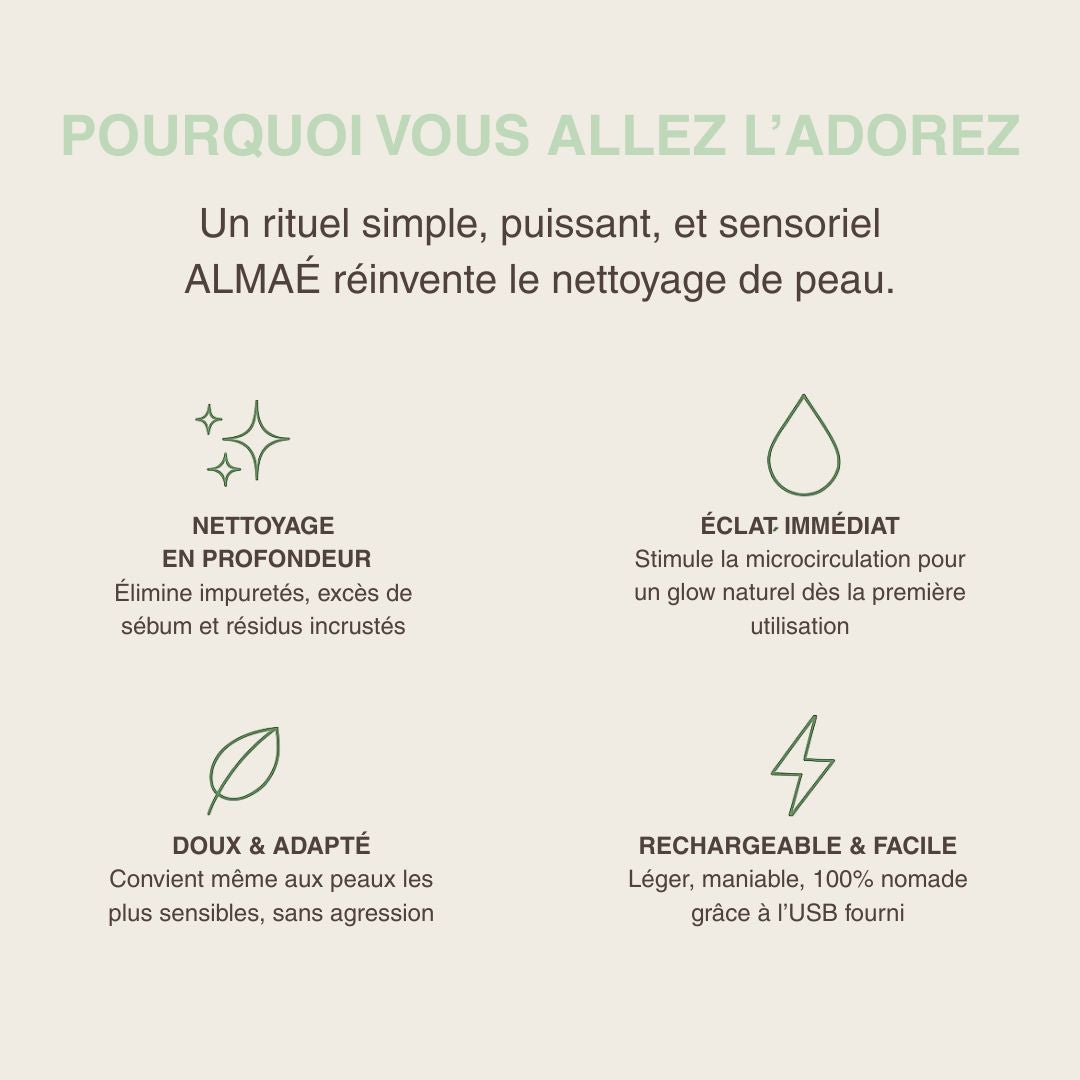 POURQUOI VOUS ALLEZ L'ADOREZ

Un rituel simple, puissant, et sensoriel
ALMAÉ réinvente le nettoyage de peau.

NETTOYAGE EN PROFONDEUR
Élimine impuretés, excès de sébum et résidus incrustés

ÉCLAT IMMÉDIAT
Stimule la microcirculation pour un glow naturel dès la première utilisation

DOUX & ADAPTÉ
Convient même aux peaux les plus sensibles, sans agression

RECHARGEABLE & FACILE
Léger, maniable, 100% nomade grâce à l'USB fourni